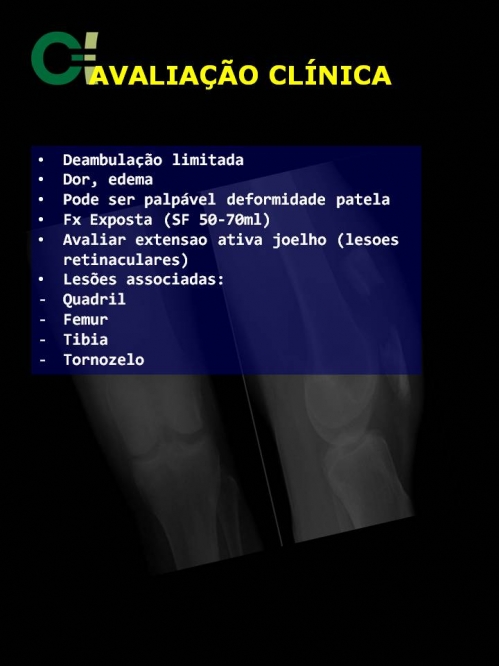 AVALIAÇÃO CLÍNICA

• Deambulação limitada
• Dor, edema
• Pode ser palpável deformidade patela
• Fx Exposta (SF 50-70ml)
• Avaliar extensao ativa joelho (lesoes retinaculares)
• Lesões associadas:
- Quadril
- Femur
- Tibia
- Tornozelo